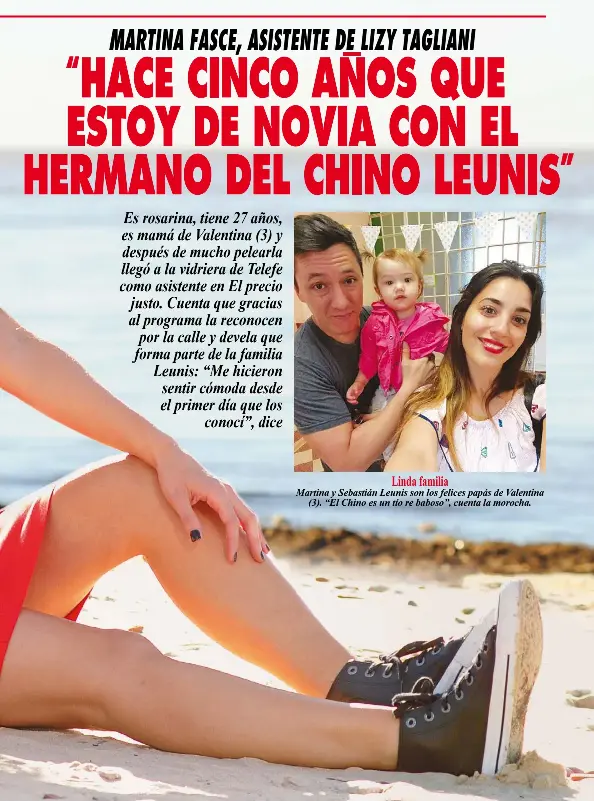 MARTINA FASCE, ASISTENTE DE LIZY TAGLIANI

"HACE CINCO AÑOS QUE ESTOY DE NOVIA CON EL HERMANO DEL CHINO LEUNIS"

Es rosarina, tiene 27 años, es mamá de Valentina (3) y después de mucho pelearla llegó a la vidriera de Telefe como asistente en El precio justo. Cuenta que gracias al programa la reconocen por la calle y devela que forma parte de la familia Leunis: "Me hicieron sentir cómoda desde el primer día que los conocí", dice

Linda familia
Martina y Sebastián Leunis son los felices papás de Valentina (3). "El Chino es un tío re baboso", cuenta la morocha.